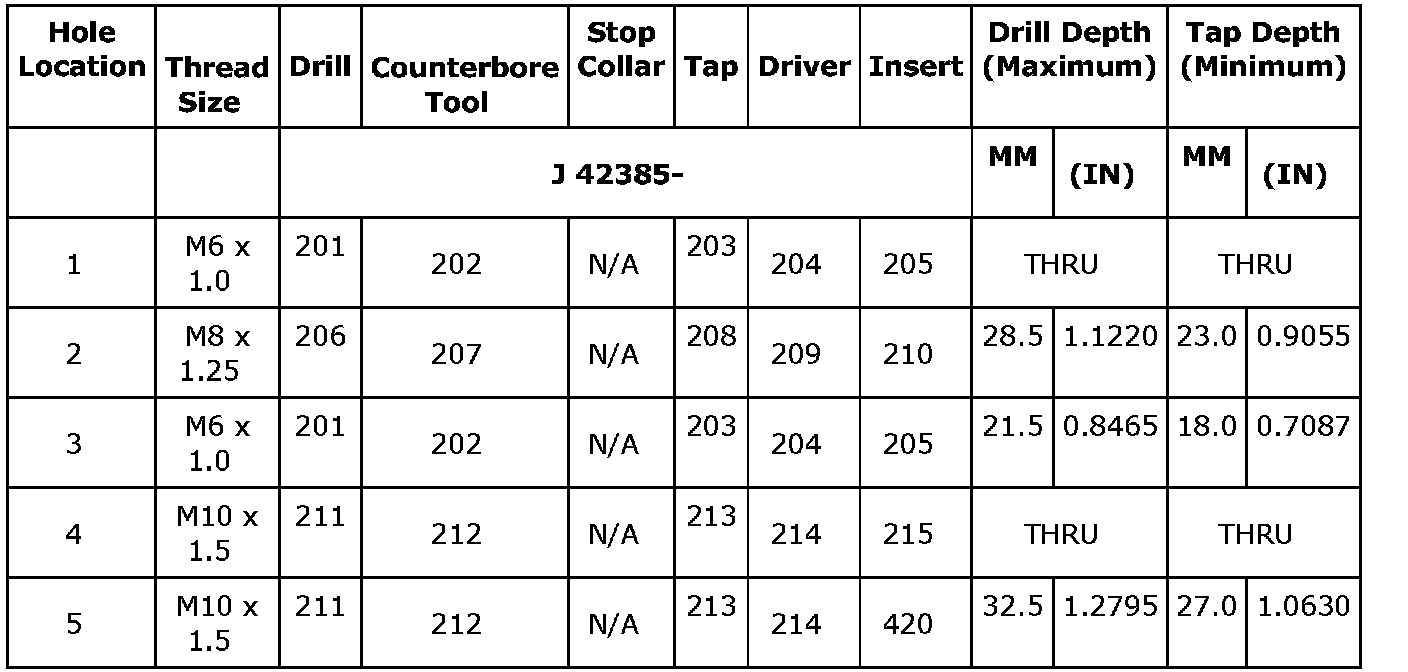 | Hole Location | Thread Size | Drill | Counterbore Tool | Stop Collar | Tap | Driver | Insert | Drill Depth (Maximum) | | Tap Depth (Minimum) | |
|---|---|---|---|---|---|---|---|---|---|---|---|
| | | J 42385- | | | | | | MM | (IN) | MM | (IN) |
| 1 | M6 x 1.0 | 201 | 202 | N/A | 203 | 204 | 205 | THRU | | THRU | |
| 2 | M8 x 1.25 | 206 | 207 | N/A | 208 | 209 | 210 | 28.5 | 1.1220 | 23.0 | 0.9055 |
| 3 | M6 x 1.0 | 201 | 202 | N/A | 203 | 204 | 205 | 21.5 | 0.8465 | 18.0 | 0.7087 |
| 4 | M10 x 1.5 | 211 | 212 | N/A | 213 | 214 | 215 | THRU | | THRU | |
| 5 | M10 x 1.5 | 211 | 212 | N/A | 213 | 214 | 420 | 32.5 | 1.2795 | 27.0 | 1.0630 |